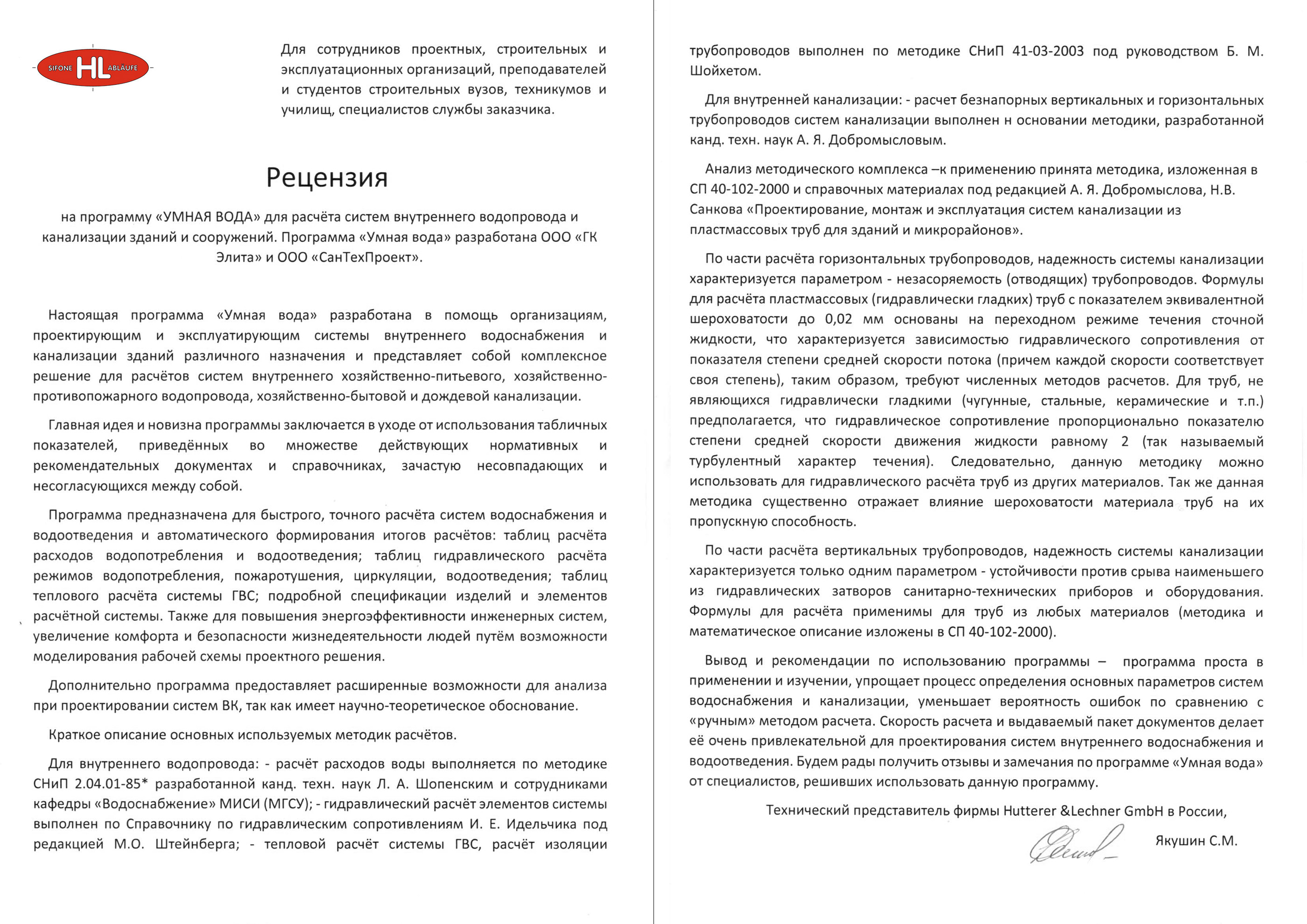 SIFONE HL ABLÄUFE

Для сотрудников проектных, строительных и эксплуатационных организаций, преподавателей и студентов строительных вузов, техникумов и училищ, специалистов службы заказчика.

Рецензия

на программу «УМНАЯ ВОДА» для расчёта систем внутреннего водопровода и канализации зданий и сооружений. Программа «Умная вода» разработана ООО «ГК Элита» и ООО «СанТехПроект».

Настоящая программа «Умная вода» разработана в помощь организациям, проектирующим и эксплуатирующим системы внутреннего водоснабжения и канализации зданий различного назначения и представляет собой комплексное решение для расчётов систем внутреннего хозяйственно-питьевого, хозяйственно-противопожарного водопровода, хозяйственно-бытовой и дождевой канализации.

Главная идея и новизна программы заключается в уходе от использования табличных показателей, приведённых во множестве действующих нормативных и рекомендательных документах и справочниках, зачастую несовпадающих и несогласующихся между собой.

Программа предназначена для быстрого, точного расчёта систем водоснабжения и водоотведения и автоматического формирования итогов расчётов: таблиц расчёта расходов водопотребления и водоотведения; таблиц гидравлического расчёта режимов водопотребления, пожаротушения, циркуляции, водоотведения; таблиц теплового расчёта системы ГВС; подробной спецификации изделий и элементов расчётной системы. Также для повышения энергоэффективности инженерных систем, увеличение комфорта и безопасности жизнедеятельности людей путём возможности моделирования рабочей схемы проектного решения.

Дополнительно программа предоставляет расширенные возможности для анализа при проектировании систем ВК, так как имеет научно-теоретическое обоснование.

Краткое описание основных используемых методик расчётов.

Для внутреннего водопровода: - расчёт расходов воды выполняется по методике СНиП 2.04.01-85* разработанной канд. техн. наук Л. А. Шопенским и сотрудниками кафедры «Водоснабжение» МИСИ (МГСУ); - гидравлический расчёт элементов системы выполнен по Справочнику по гидравлическим сопротивлениям И. Е. Идельчика под редакцией М.О. Штейнберга; - тепловой расчёт системы ГВС, расчёт изоляции трубопроводов выполнен по методике СНиП 41-03-2003 под руководством Б. М. Шойхетом.

Для внутренней канализации: - расчет безнапорных вертикальных и горизонтальных трубопроводов систем канализации выполнен н основании методики, разработанной канд. техн. наук А. Я. Добромысловым.

Анализ методического комплекса –к применению принята методика, изложенная в СП 40-102-2000 и справочных материалах под редакцией А. Я. Добромыслова, Н.В. Санкова «Проектирование, монтаж и эксплуатация систем канализации из пластмассовых труб для зданий и микрорайонов».

По части расчёта горизонтальных трубопроводов, надежность системы канализации характеризуется параметром - незасоряемость (отводящих) трубопроводов. Формулы для расчёта пластмассовых (гидравлически гладких) труб с показателем эквивалентной шероховатости до 0,02 мм основаны на переходном режиме течения сточной жидкости, что характеризуется зависимостью гидравлического сопротивления от показателя степени средней скорости потока (причем каждой скорости соответствует своя степень), таким образом, требуют численных методов расчетов. Для труб, не являющихся гидравлически гладкими (чугунные, стальные, керамические и т.п.) предполагается, что гидравлическое сопротивление пропорционально показателю степени средней скорости движения жидкости равному 2 (так называемый турбулентный характер течения). Следовательно, данную методику можно использовать для гидравлического расчёта труб из других материалов. Так же данная методика существенно отражает влияние шероховатости материала труб на их пропускную способность.

По части расчёта вертикальных трубопроводов, надежность системы канализации характеризуется только одним параметром - устойчивости против срыва наименьшего из гидравлических затворов санитарно-технических приборов и оборудования. Формулы для расчёта применимы для труб из любых материалов (методика и математическое описание изложены в СП 40-102-2000).

Вывод и рекомендации по использованию программы – программа проста в применении и изучении, упрощает процесс определения основных параметров систем водоснабжения и канализации, уменьшает вероятность ошибок по сравнению с «ручным» методом расчета. Скорость расчета и выдаваемый пакет документов делает её очень привлекательной для проектирования систем внутреннего водоснабжения и водоотведения. Будем рады получить отзывы и замечания по программе «Умная вода» от специалистов, решивших использовать данную программу.

Технический представитель фирмы Hutterer &Lechner GmbH в России,

Якушин С.М.